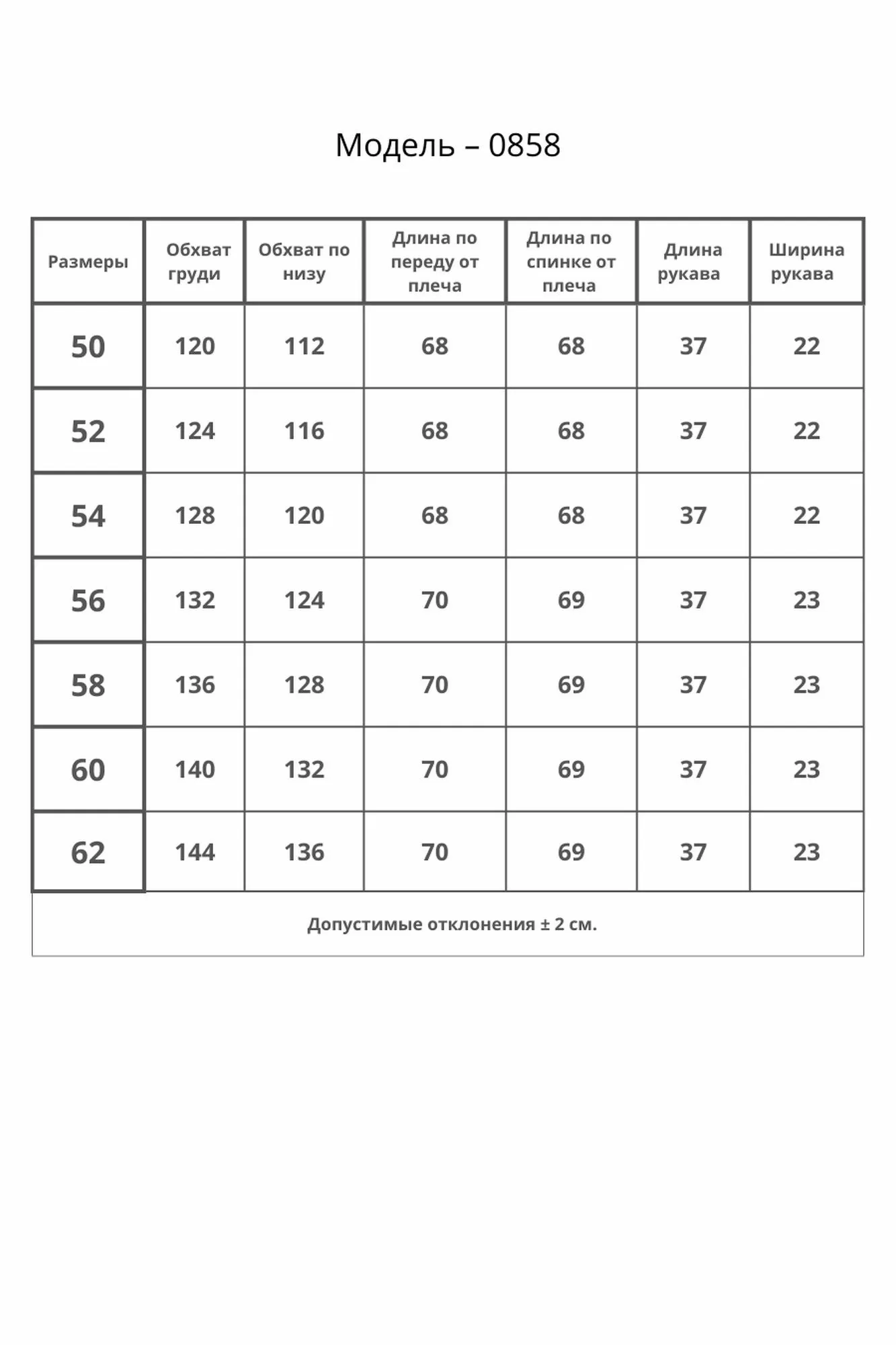 Модель – 0858

| Размеры | Обхват груди | Обхват по низу | Длина по переду от плеча | Длина по спинке от плеча | Длина рукава | Ширина рукава |
|---|---|---|---|---|---|---|
| 50 | 120 | 112 | 68 | 68 | 37 | 22 |
| 52 | 124 | 116 | 68 | 68 | 37 | 22 |
| 54 | 128 | 120 | 68 | 68 | 37 | 22 |
| 56 | 132 | 124 | 70 | 69 | 37 | 23 |
| 58 | 136 | 128 | 70 | 69 | 37 | 23 |
| 60 | 140 | 132 | 70 | 69 | 37 | 23 |
| 62 | 144 | 136 | 70 | 69 | 37 | 23 |

Допустимые отклонения ± 2 см.